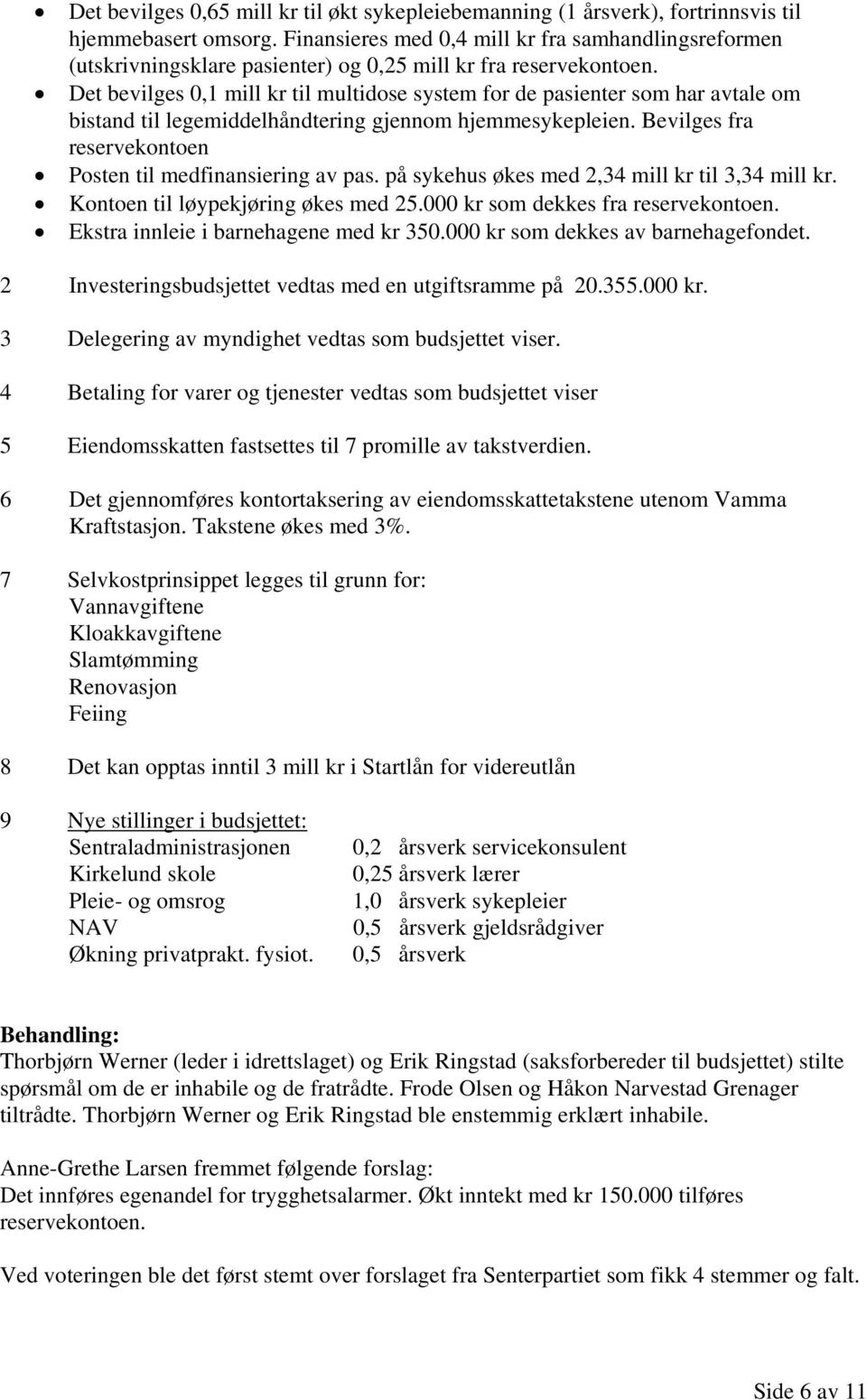 • Det bevilges 0,65 mill kr til økt sykepleiebemanning (1 årsverk), fortrinnsvis til hjemmebasert omsorg. Finansieres med 0,4 mill kr fra samhandlingsreformen (utskrivningsklare pasienter) og 0,25 mill kr fra reservekontoen.
• Det bevilges 0,1 mill kr til multidose system for de pasienter som har avtale om bistand til legemiddelhåndtering gjennom hjemmesykepleien. Bevilges fra reservekontoen
• Posten til medfinansiering av pas. på sykehus økes med 2,34 mill kr til 3,34 mill kr.
• Kontoen til løypekjøring økes med 25.000 kr som dekkes fra reservekontoen.
• Ekstra innleie i barnehagene med kr 350.000 kr som dekkes av barnehagefondet.

2 Investeringsbudsjettet vedtas med en utgiftsramme på 20.355.000 kr.

3 Delegering av myndighet vedtas som budsjettet viser.

4 Betaling for varer og tjenester vedtas som budsjettet viser

5 Eiendomsskatten fastsettes til 7 promille av takstverdien.

6 Det gjennomføres kontortaksering av eiendomsskattetakstene utenom Vamma Kraftstasjon. Takstene økes med 3%.

7 Selvkostprinsippet legges til grunn for:
Vannavgiftene
Kloakkavgiftene
Slamtømming
Renovasjon
Feiing

8 Det kan opptas inntil 3 mill kr i Startlån for videreutlån

9 Nye stillinger i budsjettet:

| | |
|---|---|
| Sentraladministrasjonen | 0,2 årsverk servicekonsulent |
| Kirkelund skole | 0,25 årsverk lærer |
| Pleie- og omsrog | 1,0 årsverk sykepleier |
| NAV | 0,5 årsverk gjeldsrådgiver |
| Økning privatprakt. fysiot. | 0,5 årsverk |

Behandling:
Thorbjørn Werner (leder i idrettslaget) og Erik Ringstad (saksforbereder til budsjettet) stilte spørsmål om de er inhabile og de fratrådte. Frode Olsen og Håkon Narvestad Grenager tiltrådte. Thorbjørn Werner og Erik Ringstad ble enstemmig erklært inhabile.

Anne-Grethe Larsen fremmet følgende forslag:
Det innføres egenandel for trygghetsalarmer. Økt inntekt med kr 150.000 tilføres reservekontoen.

Ved voteringen ble det først stemt over forslaget fra Senterpartiet som fikk 4 stemmer og falt.

Side 6 av 11